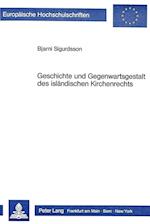 Europäische Hochschulschriften

Bjarni Sigurdsson

Geschichte und Gegenwartsgestalt des isländischen Kirchenrechts

Peter Lang Frankfurt am Main · Bern · New York